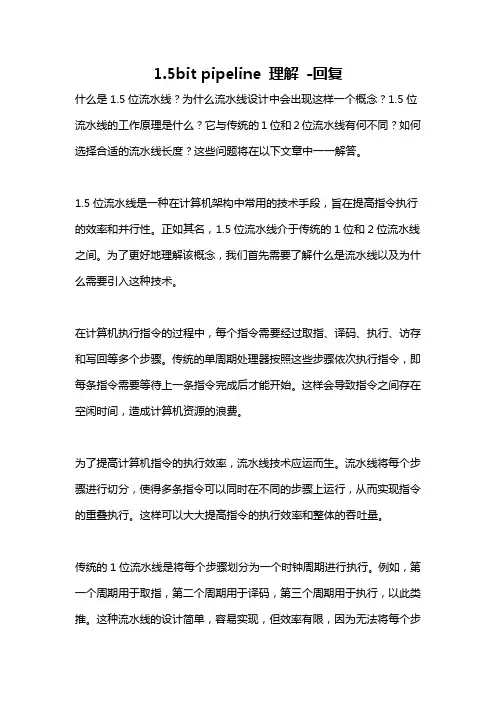 1.5bit pipeline 理解 -回复

什么是 1.5 位流水线？为什么流水线设计中会出现这样一个概念？1.5 位流水线的工作原理是什么？它与传统的 1 位和 2 位流水线有何不同？如何选择合适的流水线长度？这些问题将在以下文章中一一解答。

1.5 位流水线是一种在计算机架构中常用的技术手段，旨在提高指令执行的效率和并行性。正如其名，1.5 位流水线介于传统的 1 位和 2 位流水线之间。为了更好地理解该概念，我们首先需要了解什么是流水线以及为什么需要引入这种技术。

在计算机执行指令的过程中，每个指令需要经过取指、译码、执行、访存和写回等多个步骤。传统的单周期处理器按照这些步骤依次执行指令，即每条指令需要等待上一条指令完成后才能开始。这样会导致指令之间存在空闲时间，造成计算机资源的浪费。

为了提高计算机指令的执行效率，流水线技术应运而生。流水线将每个步骤进行切分，使得多条指令可以同时在不同的步骤上运行，从而实现指令的重叠执行。这样可以大大提高指令的执行效率和整体的吞吐量。

传统的 1 位流水线是将每个步骤划分为一个时钟周期进行执行。例如，第一个周期用于取指，第二个周期用于译码，第三个周期用于执行，以此类推。这种流水线的设计简单，容易实现，但效率有限，因为无法将每个步